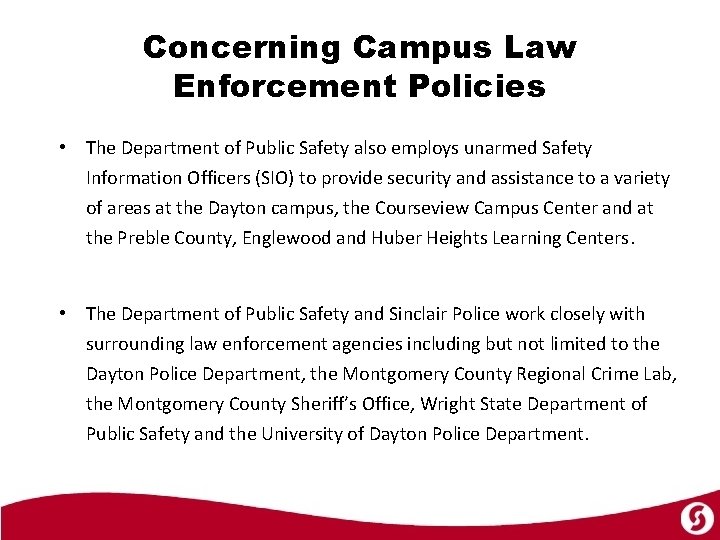 Concerning Campus Law Enforcement Policies

• The Department of Public Safety also employs unarmed Safety Information Officers (SIO) to provide security and assistance to a variety of areas at the Dayton campus, the Courseview Campus Center and at the Preble County, Englewood and Huber Heights Learning Centers.

• The Department of Public Safety and Sinclair Police work closely with surrounding law enforcement agencies including but not limited to the Dayton Police Department, the Montgomery County Regional Crime Lab, the Montgomery County Sheriff's Office, Wright State Department of Public Safety and the University of Dayton Police Department.